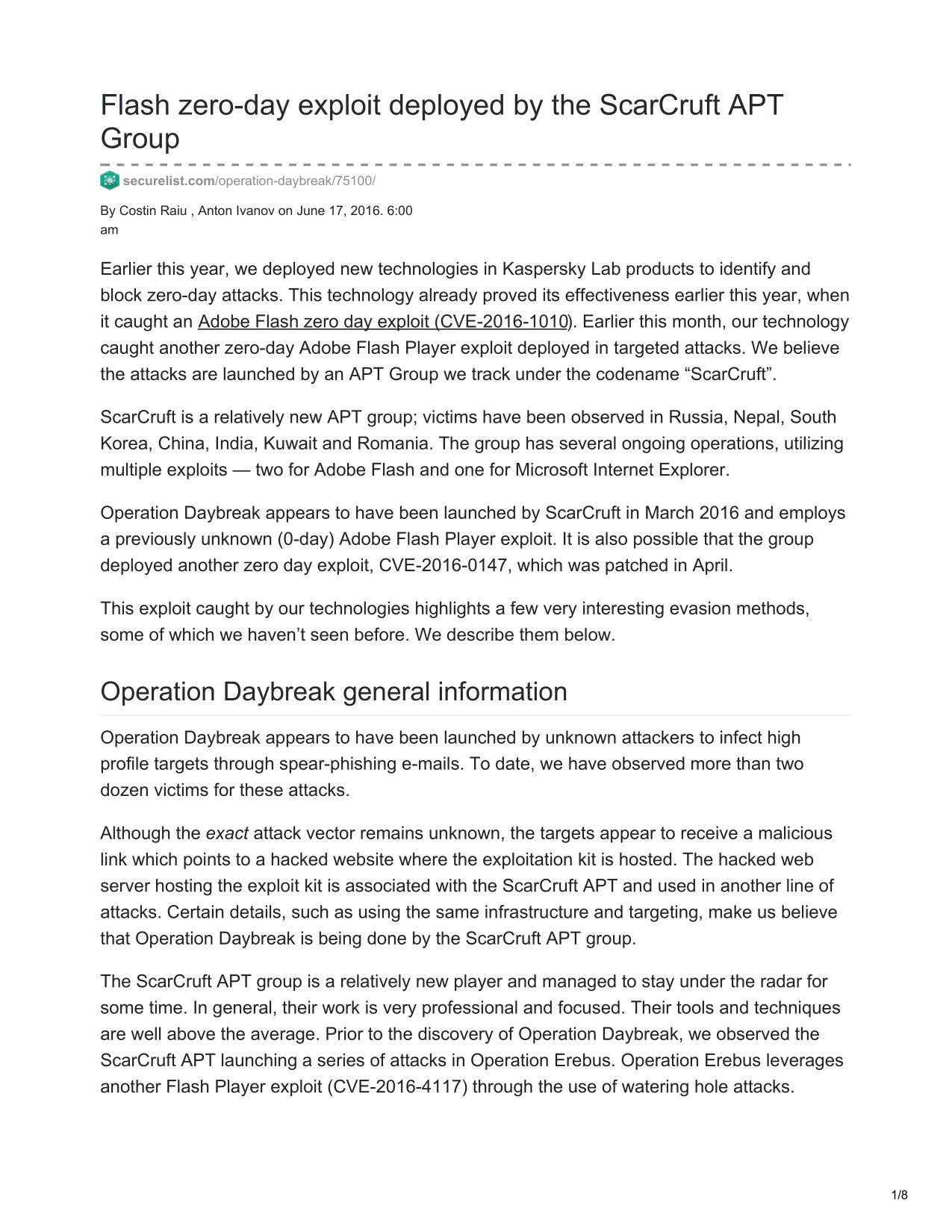 Flash zero-day exploit deployed by the ScarCruft APT Group

securelist.com/operation-daybreak/75100/

By Costin Raiu , Anton Ivanov on June 17, 2016. 6:00 am

Earlier this year, we deployed new technologies in Kaspersky Lab products to identify and block zero-day attacks. This technology already proved its effectiveness earlier this year, when it caught an Adobe Flash zero day exploit (CVE-2016-1010). Earlier this month, our technology caught another zero-day Adobe Flash Player exploit deployed in targeted attacks. We believe the attacks are launched by an APT Group we track under the codename “ScarCruft”.

ScarCruft is a relatively new APT group; victims have been observed in Russia, Nepal, South Korea, China, India, Kuwait and Romania. The group has several ongoing operations, utilizing multiple exploits — two for Adobe Flash and one for Microsoft Internet Explorer.

Operation Daybreak appears to have been launched by ScarCruft in March 2016 and employs a previously unknown (0-day) Adobe Flash Player exploit. It is also possible that the group deployed another zero day exploit, CVE-2016-0147, which was patched in April.

This exploit caught by our technologies highlights a few very interesting evasion methods, some of which we haven’t seen before. We describe them below.

Operation Daybreak general information

Operation Daybreak appears to have been launched by unknown attackers to infect high profile targets through spear-phishing e-mails. To date, we have observed more than two dozen victims for these attacks.

Although the exact attack vector remains unknown, the targets appear to receive a malicious link which points to a hacked website where the exploitation kit is hosted. The hacked web server hosting the exploit kit is associated with the ScarCruft APT and used in another line of attacks. Certain details, such as using the same infrastructure and targeting, make us believe that Operation Daybreak is being done by the ScarCruft APT group.

The ScarCruft APT group is a relatively new player and managed to stay under the radar for some time. In general, their work is very professional and focused. Their tools and techniques are well above the average. Prior to the discovery of Operation Daybreak, we observed the ScarCruft APT launching a series of attacks in Operation Erebus. Operation Erebus leverages another Flash Player exploit (CVE-2016-4117) through the use of watering hole attacks.

1/8